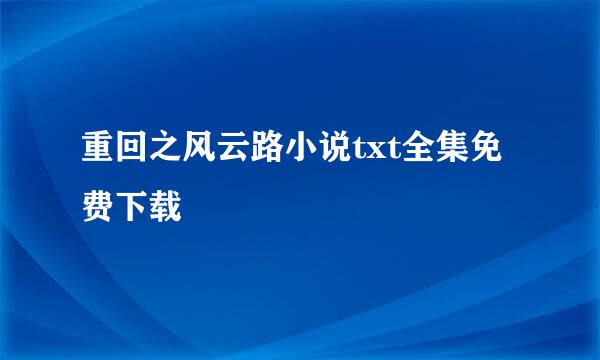 重回之风云路小说txt全集免费下载